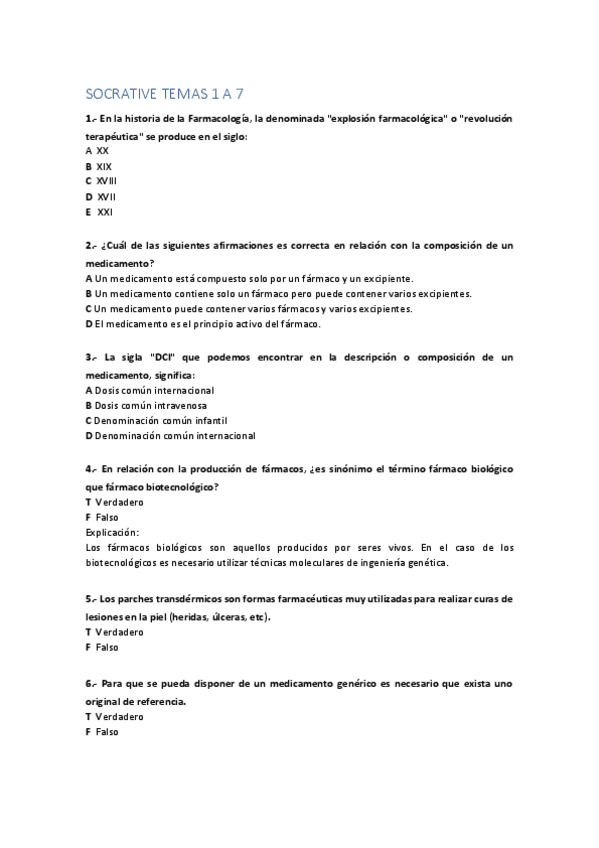 SOCRATIVE TEMAS 1 A 7

1.- En la historia de la Farmacología, la denominada "explosión farmacológica" o "revolución terapéutica" se produce en el siglo:
A XX
B XIX
C XVIII
D XVII
E XXI

2.- ¿Cuál de las siguientes afirmaciones es correcta en relación con la composición de un medicamento?
A Un medicamento está compuesto solo por un fármaco y un excipiente.
B Un medicamento contiene solo un fármaco pero puede contener varios excipientes.
C Un medicamento puede contener varios fármacos y varios excipientes.
D El medicamento es el principio activo del fármaco.

3.- La sigla "DCI" que podemos encontrar en la descripción o composición de un medicamento, significa:
A Dosis común internacional
B Dosis común intravenosa
C Denominación común infantil
D Denominación común internacional

4.- En relación con la producción de fármacos, ¿es sinónimo el término fármaco biológico que fármaco biotecnológico?
T Verdadero
F Falso
Explicación:
Los fármacos biológicos son aquellos producidos por seres vivos. En el caso de los biotecnológicos es necesario utilizar técnicas moleculares de ingeniería genética.

5.- Los parches transdérmicos son formas farmacéuticas muy utilizadas para realizar curas de lesiones en la piel (heridas, úlceras, etc).
T Verdadero
F Falso

6.- Para que se pueda disponer de un medicamento genérico es necesario que exista uno original de referencia.
T Verdadero
F Falso